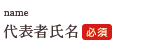 name
代表者氏名 必須